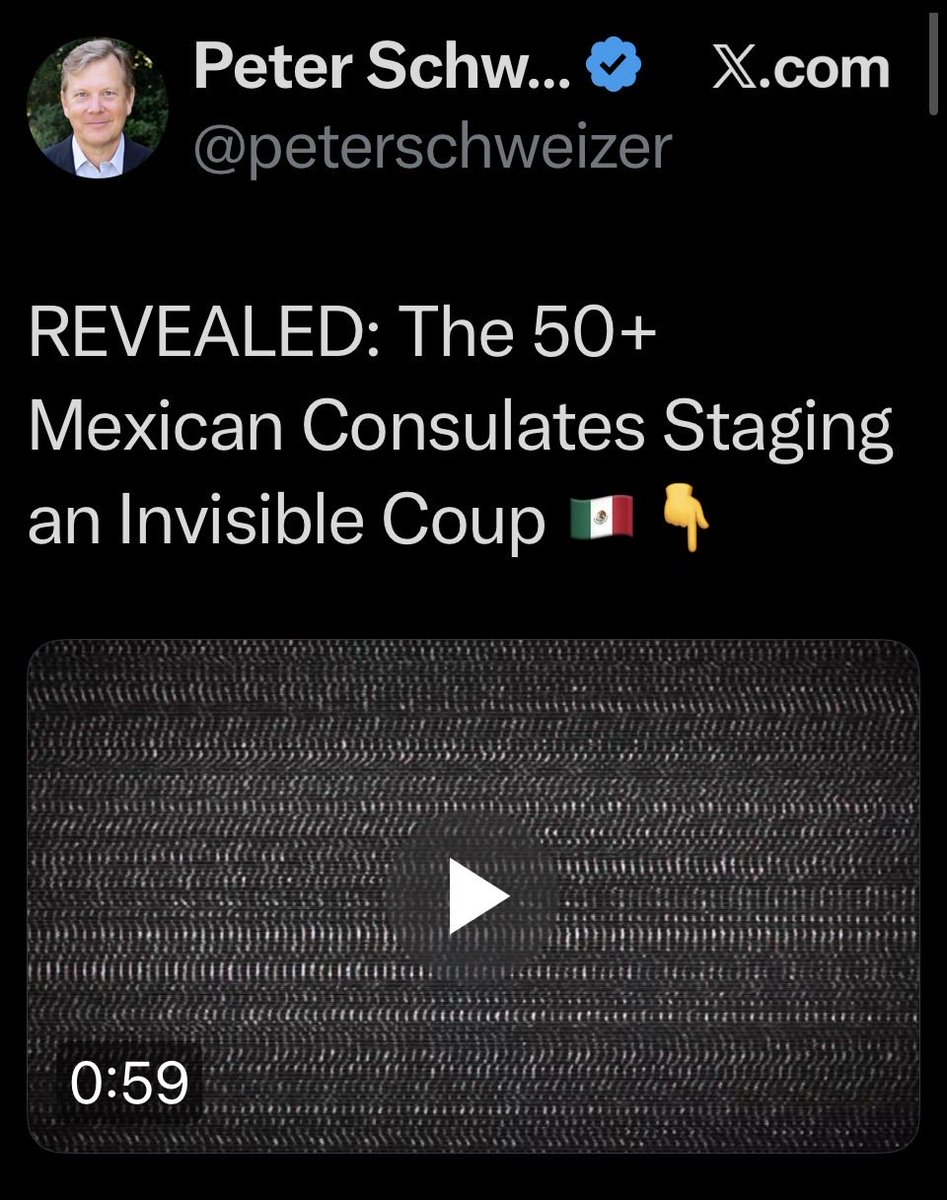 Peter Schw... 𝕏.com
@peterschweizer

REVEALED: The 50+ Mexican Consulates Staging an Invisible Coup 🇲🇽 👇

0:59